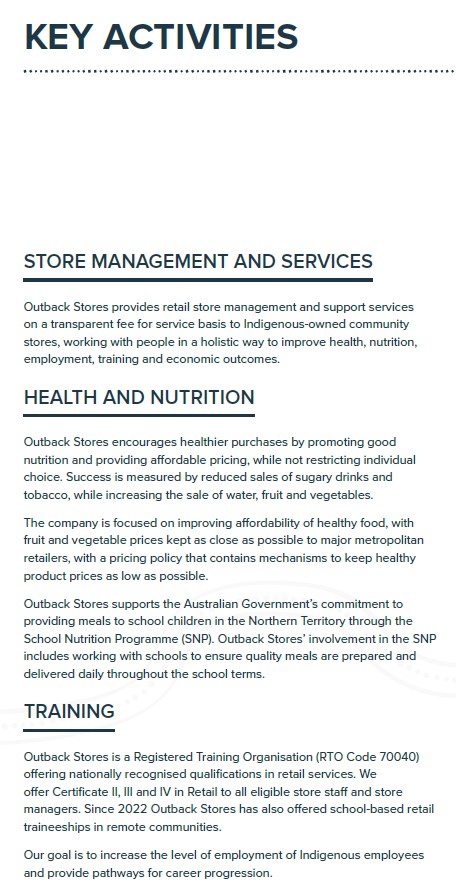 KEY ACTIVITIES

STORE MANAGEMENT AND SERVICES

Outback Stores provides retail store management and support services on a transparent fee for service basis to Indigenous-owned community stores, working with people in a holistic way to improve health, nutrition, employment, training and economic outcomes.

HEALTH AND NUTRITION

Outback Stores encourages healthier purchases by promoting good nutrition and providing affordable pricing, while not restricting individual choice. Success is measured by reduced sales of sugary drinks and tobacco, while increasing the sale of water, fruit and vegetables.

The company is focused on improving affordability of healthy food, with fruit and vegetable prices kept as close as possible to major metropolitan retailers, with a pricing policy that contains mechanisms to keep healthy product prices as low as possible.

Outback Stores supports the Australian Government's commitment to providing meals to school children in the Northern Territory through the School Nutrition Programme (SNP). Outback Stores' involvement in the SNP includes working with schools to ensure quality meals are prepared and delivered daily throughout the school terms.

TRAINING

Outback Stores is a Registered Training Organisation (RTO Code 70040) offering nationally recognised qualifications in retail services. We offer Certificate II, III and IV in Retail to all eligible store staff and store managers. Since 2022 Outback Stores has also offered school-based retail traineeships in remote communities.

Our goal is to increase the level of employment of Indigenous employees and provide pathways for career progression.